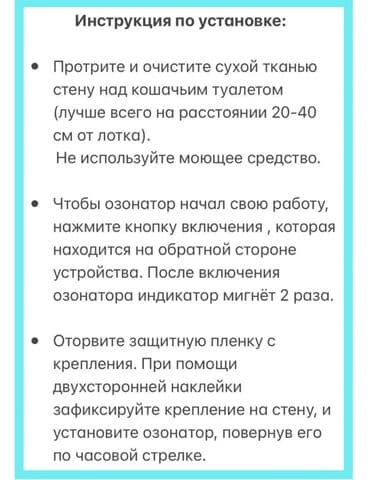 Инструкция по установке:

• Протрите и очистите сухой тканью стену над кошачьим туалетом (лучше всего на расстоянии 20-40 см от лотка).
Не используйте моющее средство.

• Чтобы озонатор начал свою работу, нажмите кнопку включения , которая находится на обратной стороне устройства. После включения озонатора индикатор мигнёт 2 раза.

• Оторвите защитную пленку с крепления. При помощи двухсторонней наклейки зафиксируйте крепление на стену, и установите озонатор, повернув его по часовой стрелке.